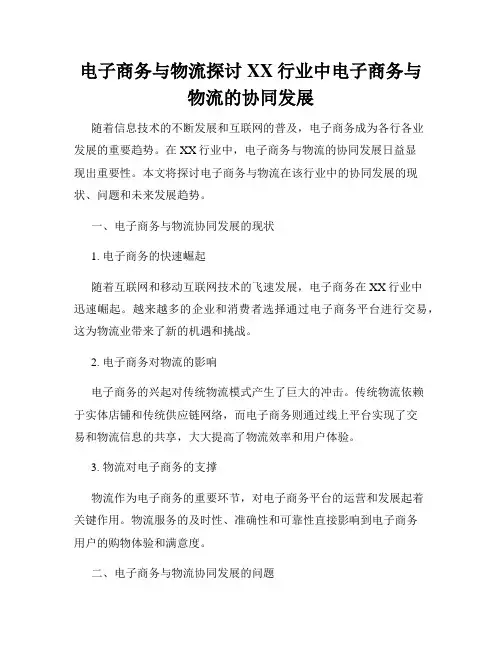 电子商务与物流探讨 XX 行业中电子商务与物流的协同发展

随着信息技术的不断发展和互联网的普及，电子商务成为各行各业发展的重要趋势。在 XX 行业中，电子商务与物流的协同发展日益显现出重要性。本文将探讨电子商务与物流在该行业中的协同发展的现状、问题和未来发展趋势。

一、电子商务与物流协同发展的现状

1. 电子商务的快速崛起

随着互联网和移动互联网技术的飞速发展，电子商务在 XX 行业中迅速崛起。越来越多的企业和消费者选择通过电子商务平台进行交易，这为物流业带来了新的机遇和挑战。

2. 电子商务对物流的影响

电子商务的兴起对传统物流模式产生了巨大的冲击。传统物流依赖于实体店铺和传统供应链网络，而电子商务则通过线上平台实现了交易和物流信息的共享，大大提高了物流效率和用户体验。

3. 物流对电子商务的支撑

物流作为电子商务的重要环节，对电子商务平台的运营和发展起着关键作用。物流服务的及时性、准确性和可靠性直接影响到电子商务用户的购物体验和满意度。

二、电子商务与物流协同发展的问题